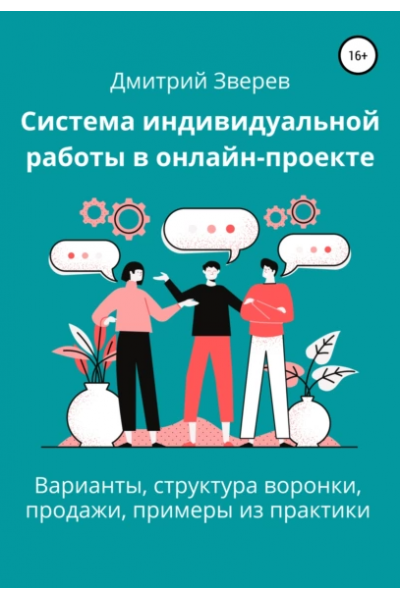 16+

Дмитрий Зверев

Система индивидуальной работы в онлайн-проекте

Варианты, структура воронки, продажи, примеры из практики